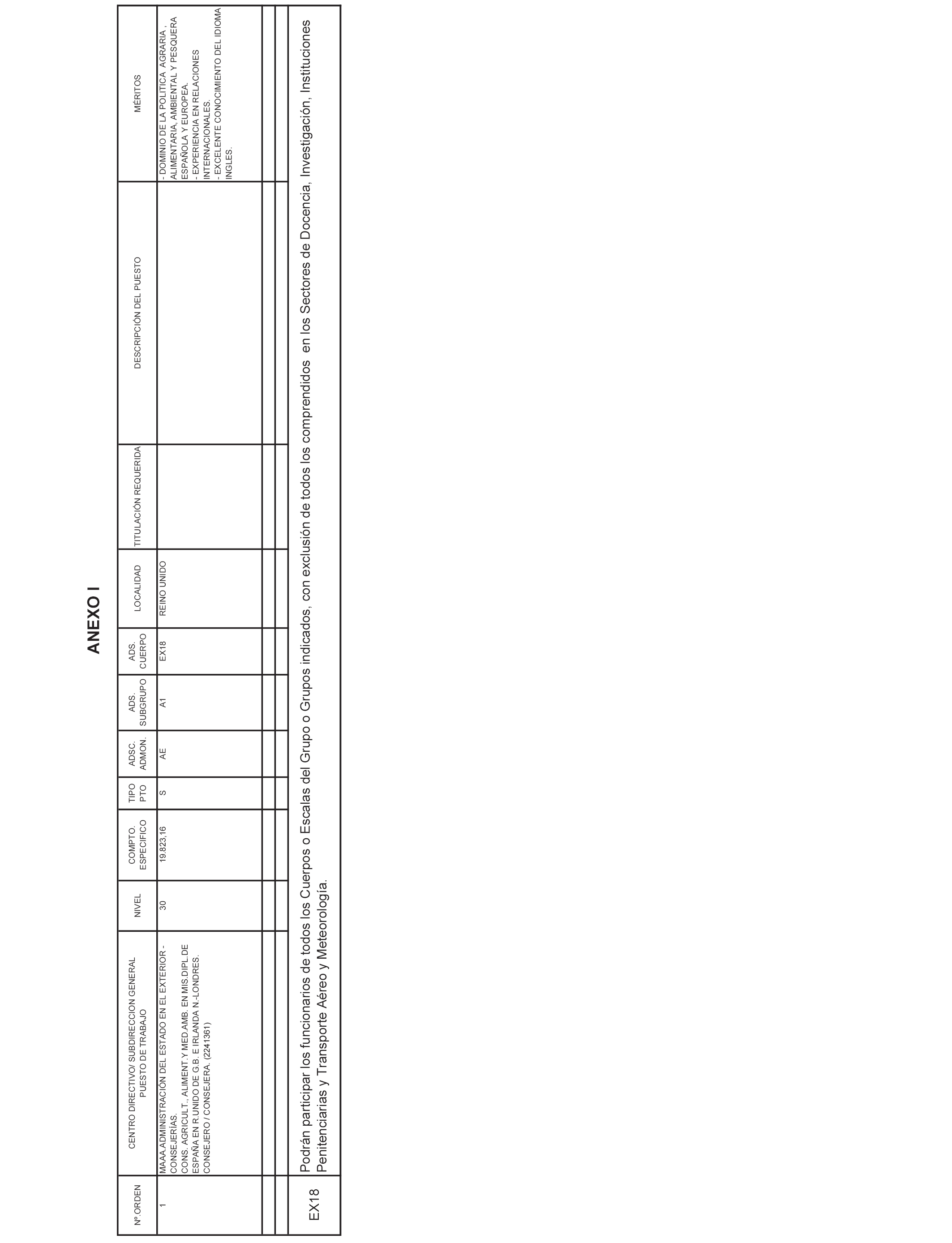 ANEXO I

| Nº.ORDEN | CENTRO DIRECTIVO/ SUBDIRECCION GENERAL PUESTO DE TRABAJO | NIVEL | COMPTO. ESPECIFICO | TIPO PTO | ADSC. ADMON. | ADS. SUBGRUPO | ADS. CUERPO | LOCALIDAD | TITULACIÓN REQUERIDA | DESCRIPCIÓN DEL PUESTO | MÉRITOS |
|---|---|---|---|---|---|---|---|---|---|---|---|
| 1 | MAAA.ADMINISTRACIÓN DEL ESTADO EN EL EXTERIOR - CONSEJERÍAS. CONS. AGRICULT., ALIMENT.Y MED.AMB. EN MIS.DIPL.DE ESPAÑA EN R.UNIDO DE G.B. E IRLANDA N.-LONDRES. CONSEJERO / CONSEJERA. (2241361) | 30 | 19.823,16 | S | AE | A1 | EX18 | REINO UNIDO | | | - DOMINIO DE LA POLITICA AGRARIA , ALIMENTARIA, AMBIENTAL Y PESQUERA ESPAÑOLA Y EUROPEA. - EXPERIENCIA EN RELACIONES INTERNACIONALES. - EXCELENTE CONOCIMIENTO DEL IDIOMA INGLES. |

EX18 Podrán participar los funcionarios de todos los Cuerpos o Escalas del Grupo o Grupos indicados, con exclusión de todos los comprendidos en los Sectores de Docencia, Investigación, Instituciones Penitenciarias y Transporte Aéreo y Meteorología.